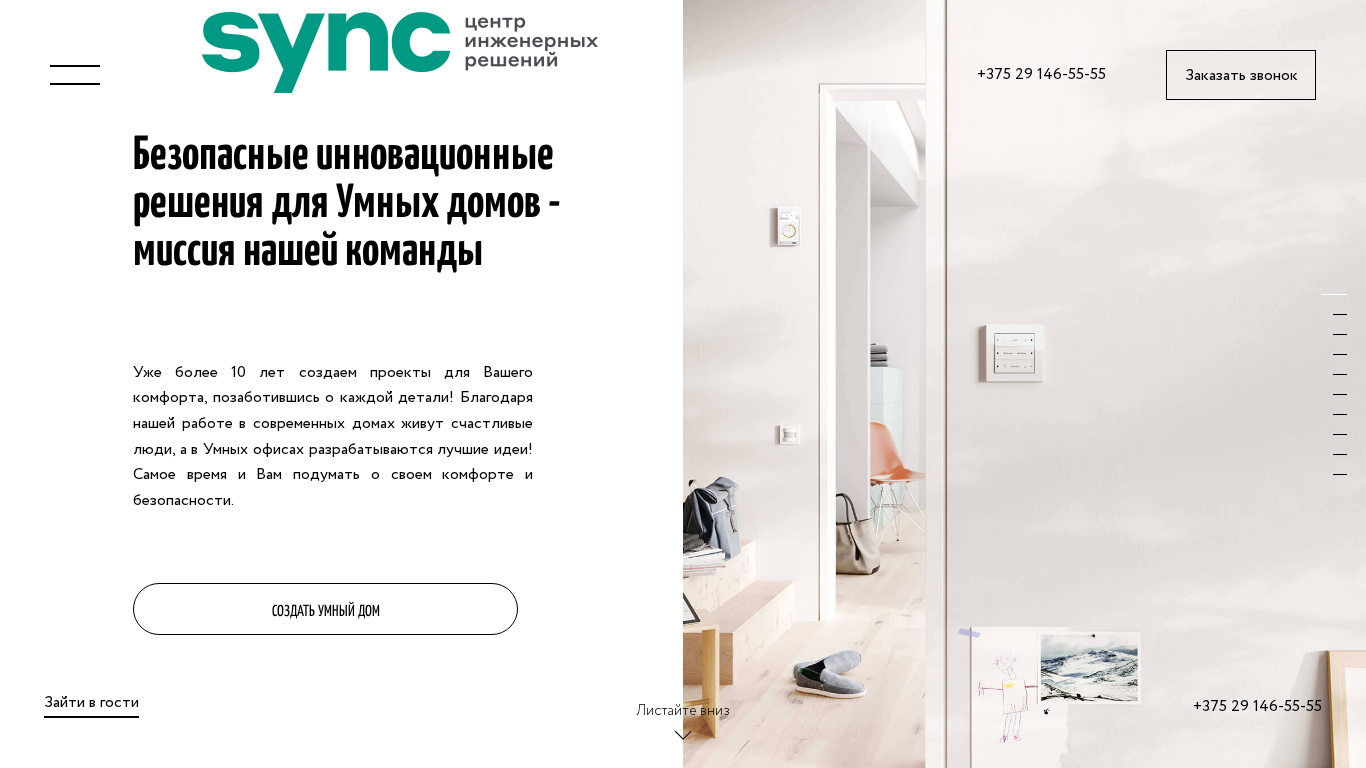 sync центр инженерных решений

+375 29 146-55-55

Заказать звонок

Безопасные инновационные решения для Умных домов - миссия нашей команды

Уже более 10 лет создаем проекты для Вашего комфорта, позаботившись о каждой детали! Благодаря нашей работе в современных домах живут счастливые люди, а в Умных офисах разрабатываются лучшие идеи! Самое время и Вам подумать о своем комфорте и безопасности.

СОЗДАТЬ УМНЫЙ ДОМ

Зайти в гости

Листайте вниз

+375 29 146-55-55